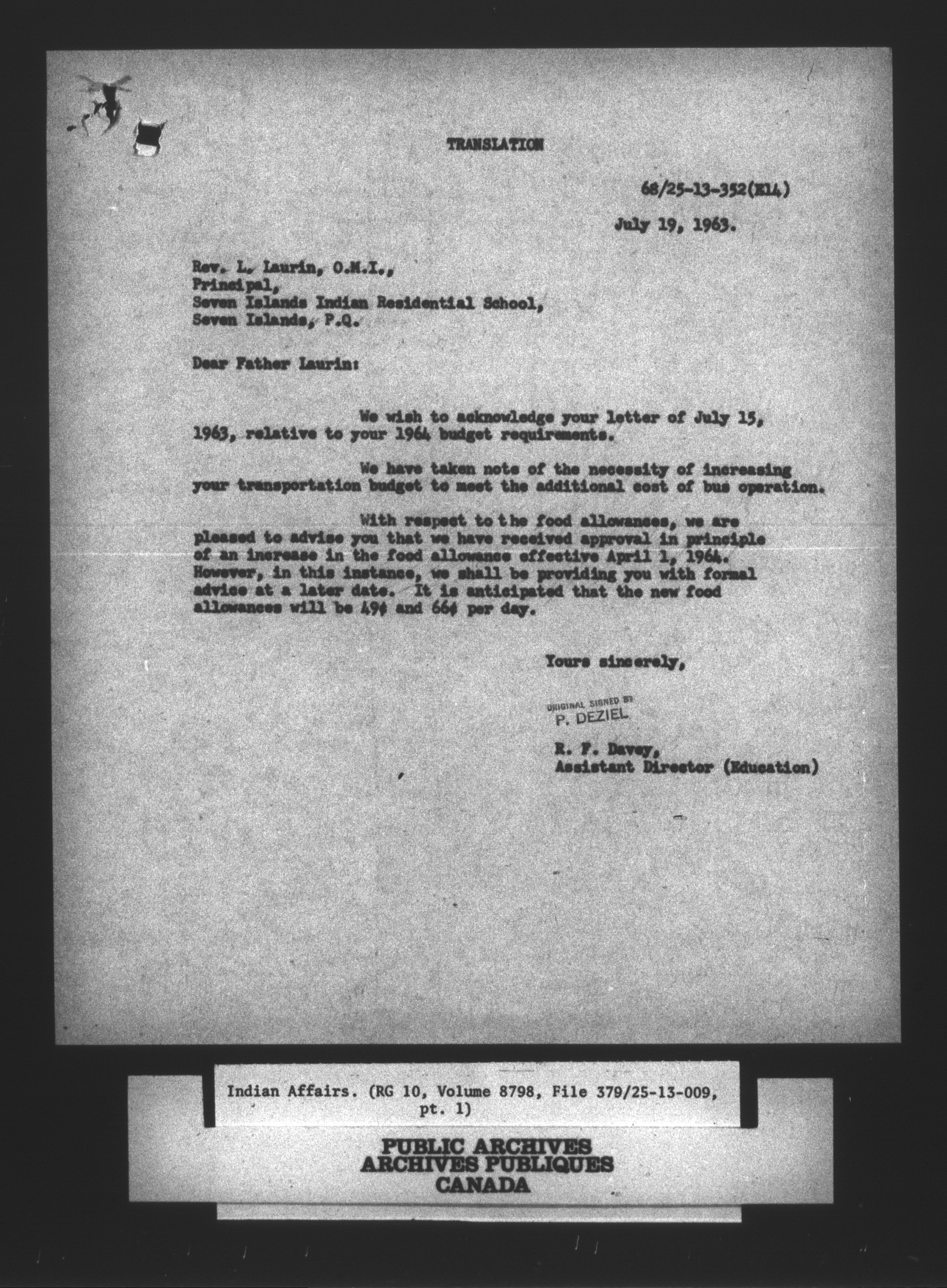 TRANSLATION

68/25-13-352(E14)

July 19, 1963.

Rev. L. Laurin, O.M.I.,
Principal,
Seven Islands Indian Residential School,
Seven Islands, P.Q.

Dear Father Laurin:

We wish to acknowledge your letter of July 15, 1963, relative to your 1964 budget requirements.

We have taken note of the necessity of increasing your transportation budget to meet the additional cost of bus operation.

With respect to the food allowances, we are pleased to advise you that we have received approval in principle of an increase in the food allowance effective April 1, 1964. However, in this instance, we shall be providing you with formal advice at a later date. It is anticipated that the new food allowances will be 49¢ and 66¢ per day.

Yours sincerely,

ORIGINAL SIGNED BY
P. DEZIEL

R. F. Davey,
Assistant Director (Education)

Indian Affairs. (RG 10, Volume 8798, File 379/25-13-009, pt. 1)

PUBLIC ARCHIVES
ARCHIVES PUBLIQUES
CANADA